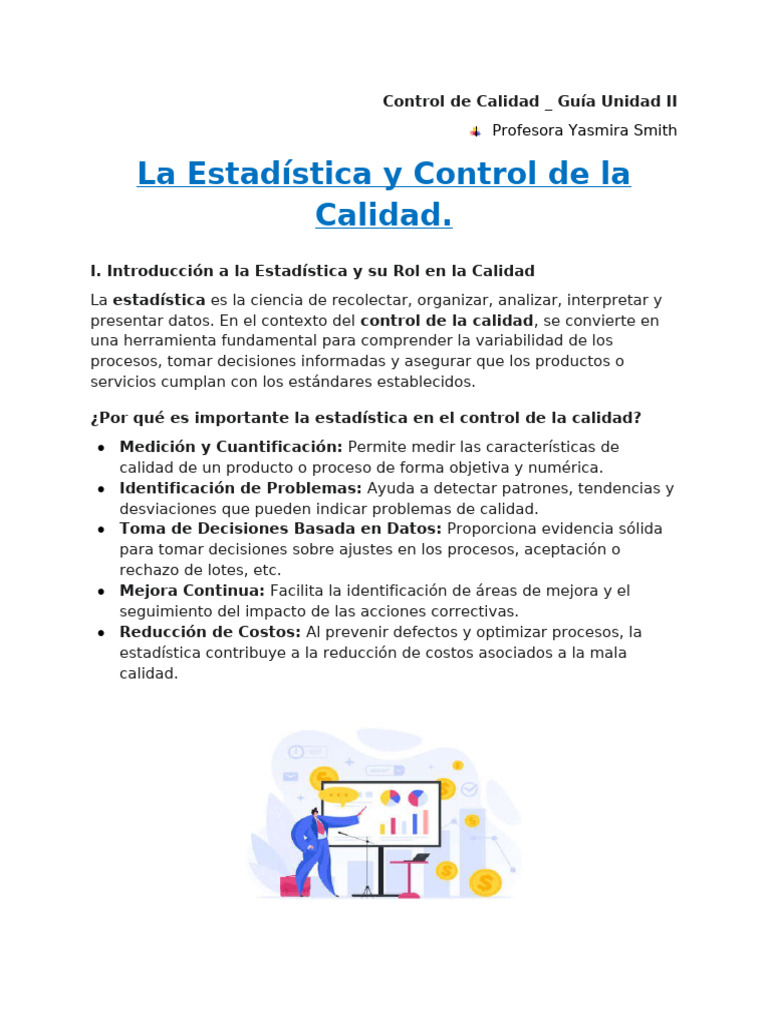 Control de Calidad _ Guía Unidad II

Profesora Yasmira Smith

La Estadística y Control de la Calidad.

I. Introducción a la Estadística y su Rol en la Calidad

La estadística es la ciencia de recolectar, organizar, analizar, interpretar y presentar datos. En el contexto del control de la calidad, se convierte en una herramienta fundamental para comprender la variabilidad de los procesos, tomar decisiones informadas y asegurar que los productos o servicios cumplan con los estándares establecidos.

¿Por qué es importante la estadística en el control de la calidad?

• Medición y Cuantificación: Permite medir las características de calidad de un producto o proceso de forma objetiva y numérica.
• Identificación de Problemas: Ayuda a detectar patrones, tendencias y desviaciones que pueden indicar problemas de calidad.
• Toma de Decisiones Basada en Datos: Proporciona evidencia sólida para tomar decisiones sobre ajustes en los procesos, aceptación o rechazo de lotes, etc.
• Mejora Continua: Facilita la identificación de áreas de mejora y el seguimiento del impacto de las acciones correctivas.
• Reducción de Costos: Al prevenir defectos y optimizar procesos, la estadística contribuye a la reducción de costos asociados a la mala calidad.